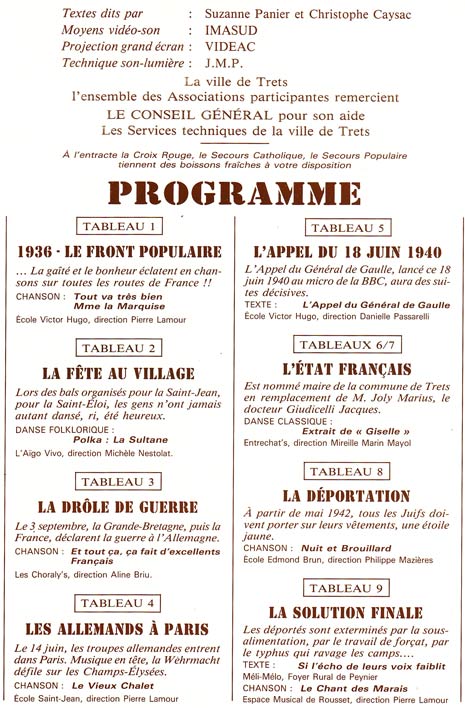 Textes dits par : Suzanne Panier et Christophe Caysac
Moyens vidéo-son : IMASUD
Projection grand écran : VIDEAC
Technique son-lumière : J.M.P.

La ville de Trets
l'ensemble des Associations participantes remercient
LE CONSEIL GÉNÉRAL pour son aide
Les Services techniques de la ville de Trets

À l'entracte la Croix Rouge, le Secours Catholique, le Secours Populaire tiennent des boissons fraîches à votre disposition

PROGRAMME

TABLEAU 1

1936 - LE FRONT POPULAIRE

... La gaîté et le bonheur éclatent en chansons sur toutes les routes de France !!

CHANSON : Tout va très bien Mme la Marquise

École Victor Hugo, direction Pierre Lamour

TABLEAU 2

LA FÊTE AU VILLAGE

Lors des bals organisés pour la Saint-Jean, pour la Saint-Éloi, les gens n'ont jamais autant dansé, ri, été heureux.

DANSE FOLKLORIQUE : Polka : La Sultane

L'Aïgo Vivo, direction Michèle Nestolat.

TABLEAU 3

LA DRÔLE DE GUERRE

Le 3 septembre, la Grande-Bretagne, puis la France, déclarent la guerre à l'Allemagne.

CHANSON : Et tout ça, ça fait d'excellents Français

Les Choraly's, direction Aline Briu.

TABLEAU 4

LES ALLEMANDS À PARIS

Le 14 juin, les troupes allemandes entrent dans Paris. Musique en tête, la Wehrmacht défile sur les Champs-Élysées.

CHANSON : Le Vieux Chalet

École Saint-Jean, direction Pierre Lamour

TABLEAU 5

L'APPEL DU 18 JUIN 1940

L'Appel du Général de Gaulle, lancé ce 18 juin 1940 au micro de la BBC, aura des suites décisives.

TEXTE : L'Appel du Général de Gaulle

École Victor Hugo, direction Danielle Passarelli

TABLEAUX 6/7

L'ÉTAT FRANÇAIS

Est nommé maire de la commune de Trets en remplacement de M. Joly Marius, le docteur Giudicelli Jacques.

DANSE CLASSIQUE : Extrait de « Giselle »

Entrechat's, direction Mireille Marin Mayol

TABLEAU 8

LA DÉPORTATION

À partir de mai 1942, tous les Juifs doivent porter sur leurs vêtements, une étoile jaune.

CHANSON : Nuit et Brouillard

École Edmond Brun, direction Philippe Mazières

TABLEAU 9

LA SOLUTION FINALE

Les déportés sont exterminés par la sous-alimentation, par le travail de forçat, par le typhus qui ravage les camps....

TEXTE : Si l'écho de leurs voix faiblit

Méli-Mélo, Foyer Rural de Peynier

CHANSON : Le Chant des Marais

Espace Musical de Rousset, direction Pierre Lamour